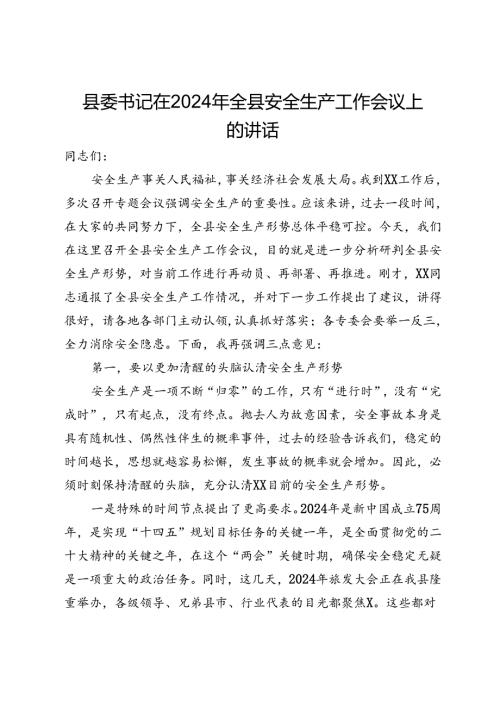 县委书记在2024年全县安全生产工作会议上的讲话

同志们：

安全生产事关人民福祉，事关经济社会发展大局。我到XX工作后，多次召开专题会议强调安全生产的重要性。应该来讲，过去一段时间，在大家的共同努力下，全县安全生产形势总体平稳可控。今天，我们在这里召开全县安全生产工作会议，目的就是进一步分析研判全县安全生产形势，对当前工作进行再动员、再部署、再推进。刚才，XX同志通报了全县安全生产工作情况，并对下一步工作提出了建议，讲得很好，请各地各部门主动认领，认真抓好落实；各专委会要举一反三，全力消除安全隐患。下面，我再强调三点意见：

第一，要以更加清醒的头脑认清安全生产形势

安全生产是一项不断“归零”的工作，只有“进行时”，没有“完成时”，只有起点，没有终点。抛去人为故意因素，安全事故本身是具有随机性、偶然性伴生的概率事件，过去的经验告诉我们，稳定的时间越长，思想就越容易松懈，发生事故的概率就会增加。因此，必须时刻保持清醒的头脑，充分认清XX目前的安全生产形势。

一是特殊的时间节点提出了更高要求。2024年是新中国成立75周年，是实现“十四五”规划目标任务的关键一年，是全面贯彻党的二十大精神的关键之年，在这个“两会”关键时期，确保安全稳定无疑是一项重大的政治任务。同时，这几天，2024年旅发大会正在我县隆重举办，各级领导、兄弟县市、行业代表的目光都聚焦X。这些都对